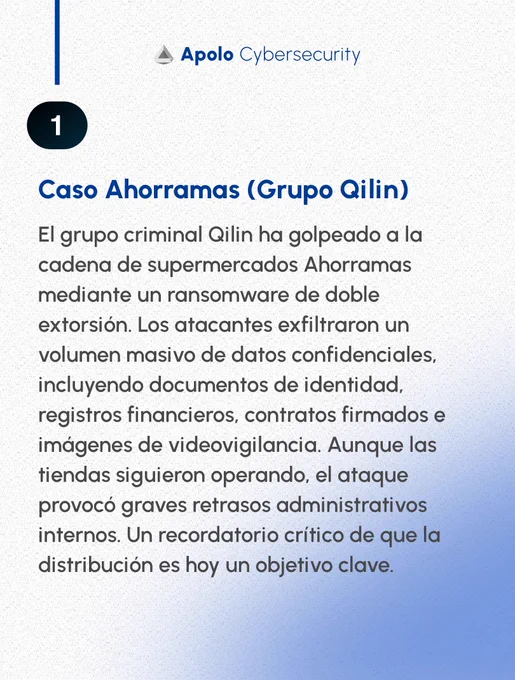 Apolo Cybersecurity

1

Caso Ahorramas (Grupo Qilin)

El grupo criminal Qilin ha golpeado a la cadena de supermercados Ahorramas mediante un ransomware de doble extorsión. Los atacantes exfiltraron un volumen masivo de datos confidenciales, incluyendo documentos de identidad, registros financieros, contratos firmados e imágenes de videovigilancia. Aunque las tiendas siguieron operando, el ataque provocó graves retrasos administrativos internos. Un recordatorio crítico de que la distribución es hoy un objetivo clave.